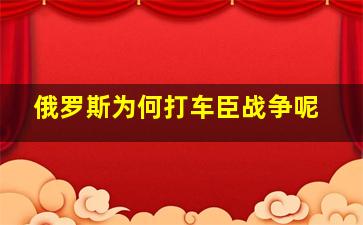 俄罗斯为何打车臣战争呢